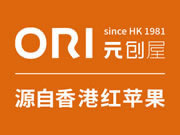 ORI
since HK 1981
元创屋

源自香港红苹果